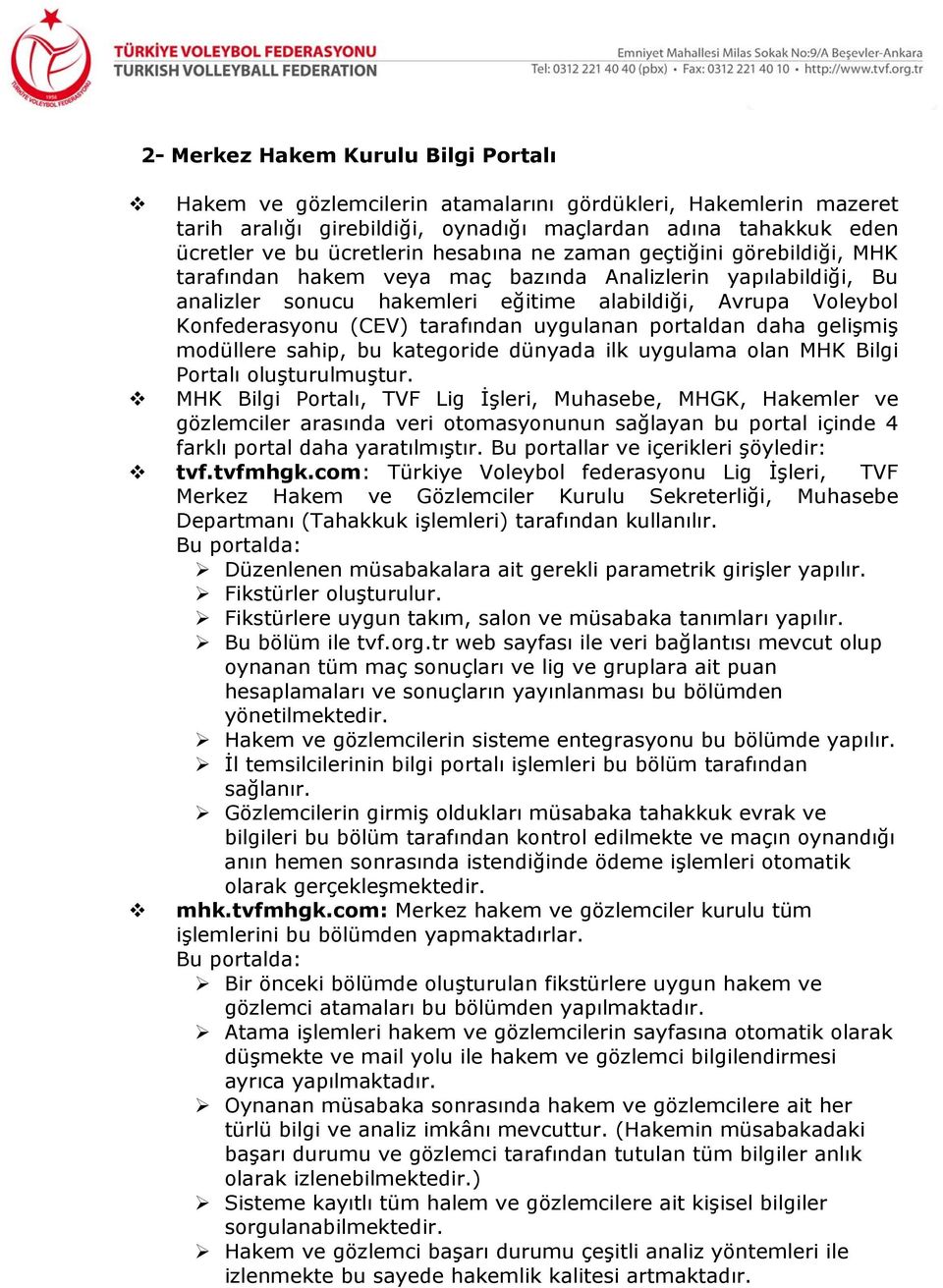 TÜRKİYE VOLEYBOL FEDERASYONU
TURKISH VOLLEYBALL FEDERATION

Emniyet Mahallesi Milas Sokak No:9/A Beşevler-Ankara
Tel: 0312 221 40 40 (pbx) • Fax: 0312 221 40 10 • http://www.tvf.org.tr

2- Merkez Hakem Kurulu Bilgi Portalı

❖ Hakem ve gözlemcilerin atamalarını gördükleri, Hakemlerin mazeret tarih aralığı girebildiği, oynadığı maçlardan adına tahakkuk eden ücretler ve bu ücretlerin hesabına ne zaman geçtiğini görebildiği, MHK tarafından hakem veya maç bazında Analizlerin yapılabildiği, Bu analizler sonucu hakemleri eğitime alabildiği, Avrupa Voleybol Konfederasyonu (CEV) tarafından uygulanan portaldan daha gelişmiş modüllere sahip, bu kategoride dünyada ilk uygulama olan MHK Bilgi Portalı oluşturulmuştur.
❖ MHK Bilgi Portalı, TVF Lig İşleri, Muhasebe, MHGK, Hakemler ve gözlemciler arasında veri otomasyonunun sağlayan bu portal içinde 4 farklı portal daha yaratılmıştır. Bu portallar ve içerikleri şöyledir:
❖ tvf.tvfmhgk.com: Türkiye Voleybol federasyonu Lig İşleri, TVF Merkez Hakem ve Gözlemciler Kurulu Sekreterliği, Muhasebe Departmanı (Tahakkuk işlemleri) tarafından kullanılır.
Bu portalda:
➢ Düzenlenen müsabakalara ait gerekli parametrik girişler yapılır.
➢ Fikstürler oluşturulur.
➢ Fikstürlere uygun takım, salon ve müsabaka tanımları yapılır.
➢ Bu bölüm ile tvf.org.tr web sayfası ile veri bağlantısı mevcut olup oynanan tüm maç sonuçları ve lig ve gruplara ait puan hesaplamaları ve sonuçların yayınlanması bu bölümden yönetilmektedir.
➢ Hakem ve gözlemcilerin sisteme entegrasyonu bu bölümde yapılır.
➢ İl temsilcilerinin bilgi portalı işlemleri bu bölüm tarafından sağlanır.
➢ Gözlemcilerin girmiş oldukları müsabaka tahakkuk evrak ve bilgileri bu bölüm tarafından kontrol edilmekte ve maçın oynandığı anın hemen sonrasında istendiğinde ödeme işlemleri otomatik olarak gerçekleşmektedir.
❖ mhk.tvfmhgk.com: Merkez hakem ve gözlemciler kurulu tüm işlemlerini bu bölümden yapmaktadırlar.
Bu portalda:
➢ Bir önceki bölümde oluşturulan fikstürlere uygun hakem ve gözlemci atamaları bu bölümden yapılmaktadır.
➢ Atama işlemleri hakem ve gözlemcilerin sayfasına otomatik olarak düşmekte ve mail yolu ile hakem ve gözlemci bilgilendirmesi ayrıca yapılmaktadır.
➢ Oynanan müsabaka sonrasında hakem ve gözlemcilere ait her türlü bilgi ve analiz imkânı mevcuttur. (Hakemin müsabakadaki başarı durumu ve gözlemci tarafından tutulan tüm bilgiler anlık olarak izlenebilmektedir.)
➢ Sisteme kayıtlı tüm halem ve gözlemcilere ait kişisel bilgiler sorgulanabilmektedir.
➢ Hakem ve gözlemci başarı durumu çeşitli analiz yöntemleri ile izlenmekte bu sayede hakemlik kalitesi artmaktadır.